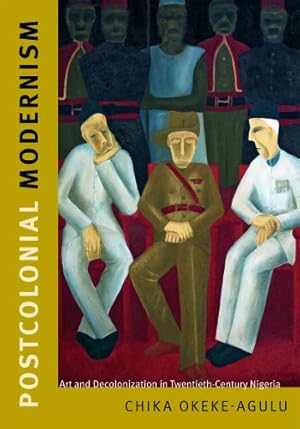 POSTCOLONIAL MODERNISM

Art and Decolonization in Twentieth-Century Nigeria

CHIKA OKEKE-AGULU